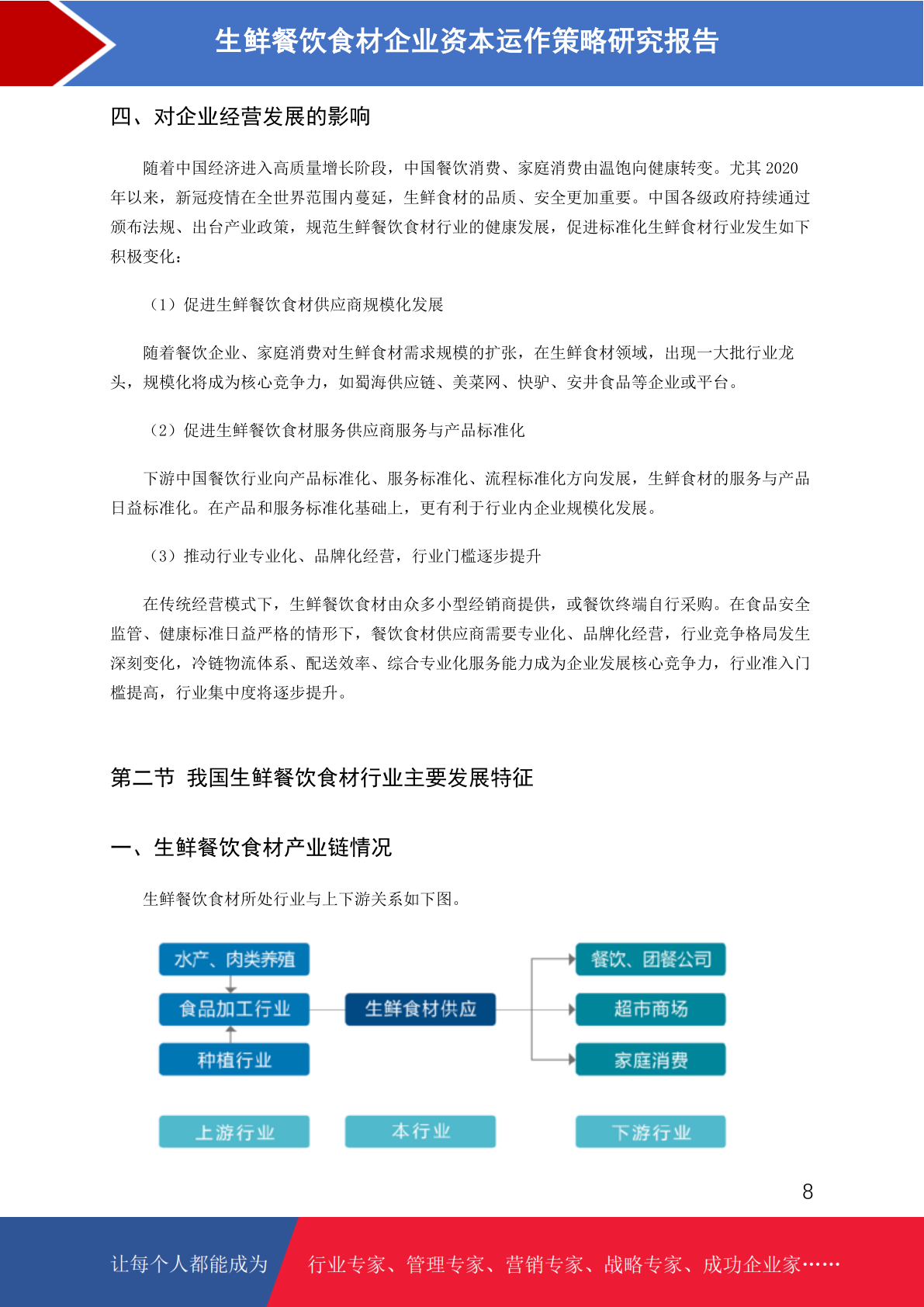 生鲜餐饮食材企业资本运作策略研究报告

四、对企业经营发展的影响

随着中国经济进入高质量增长阶段，中国餐饮消费、家庭消费由温饱向健康转变。尤其 2020 年以来，新冠疫情在全世界范围内蔓延，生鲜食材的品质、安全更加重要。中国各级政府持续通过颁布法规、出台产业政策，规范生鲜餐饮食材行业的健康发展，促进标准化生鲜食材行业发生如下积极变化：

（1）促进生鲜餐饮食材供应商规模化发展

随着餐饮企业、家庭消费对生鲜食材需求规模的扩张，在生鲜食材领域，出现一大批行业龙头，规模化将成为核心竞争力，如蜀海供应链、美菜网、快驴、安井食品等企业或平台。

（2）促进生鲜餐饮食材服务供应商服务与产品标准化

下游中国餐饮行业向产品标准化、服务标准化、流程标准化方向发展，生鲜食材的服务与产品日益标准化。在产品和服务标准化基础上，更有利于行业内企业规模化发展。

（3）推动行业专业化、品牌化经营，行业门槛逐步提升

在传统经营模式下，生鲜餐饮食材由众多小型经销商提供，或餐饮终端自行采购。在食品安全监管、健康标准日益严格的情形下，餐饮食材供应商需要专业化、品牌化经营，行业竞争格局发生深刻变化，冷链物流体系、配送效率、综合专业化服务能力成为企业发展核心竞争力，行业准入门槛提高，行业集中度将逐步提升。

第二节 我国生鲜餐饮食材行业主要发展特征

一、生鲜餐饮食材产业链情况

生鲜餐饮食材所处行业与上下游关系如下图。

水产、肉类养殖
食品加工行业
种植行业
生鲜食材供应
餐饮、团餐公司
超市商场
家庭消费
上游行业
本行业
下游行业

8

让每个人都能成为 行业专家、管理专家、营销专家、战略专家、成功企业家……